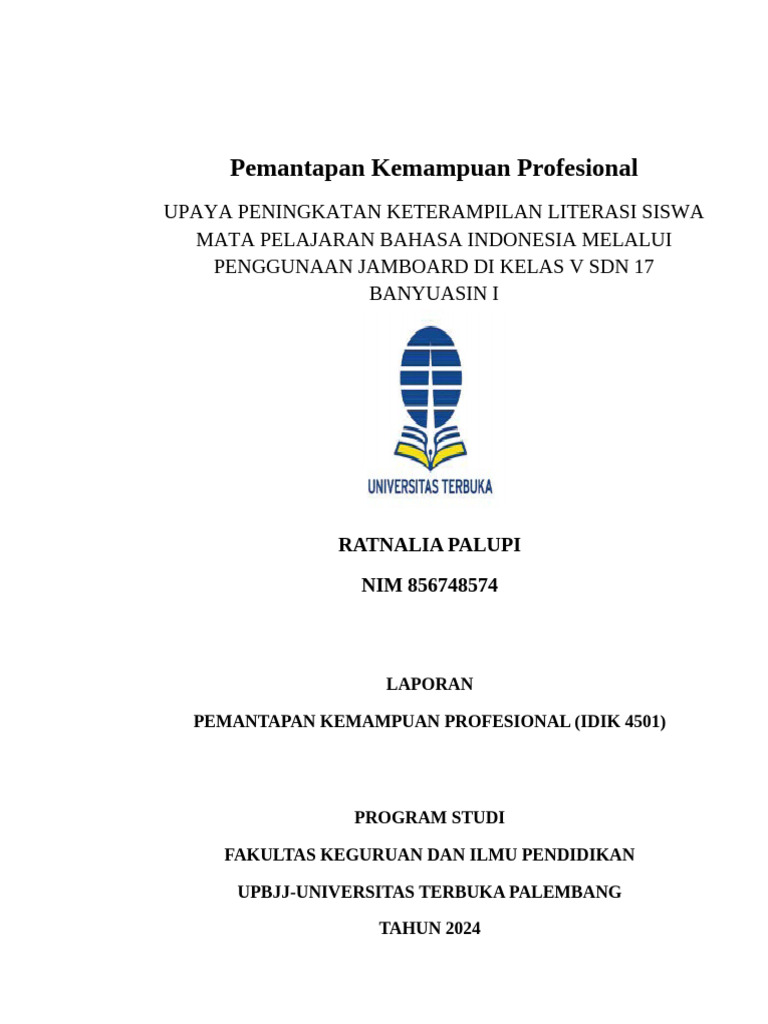 Pemantapan Kemampuan Profesional

UPAYA PENINGKATAN KETERAMPILAN LITERASI SISWA MATA PELAJARAN BAHASA INDONESIA MELALUI PENGGUNAAN JAMBOARD DI KELAS V SDN 17 BANYUASIN I

UNIVERSITAS TERBUKA

RATNALIA PALUPI

NIM 856748574

LAPORAN

PEMANTAPAN KEMAMPUAN PROFESIONAL (IDIK 4501)

PROGRAM STUDI

FAKULTAS KEGURUAN DAN ILMU PENDIDIKAN

UPBJJ-UNIVERSITAS TERBUKA PALEMBANG

TAHUN 2024